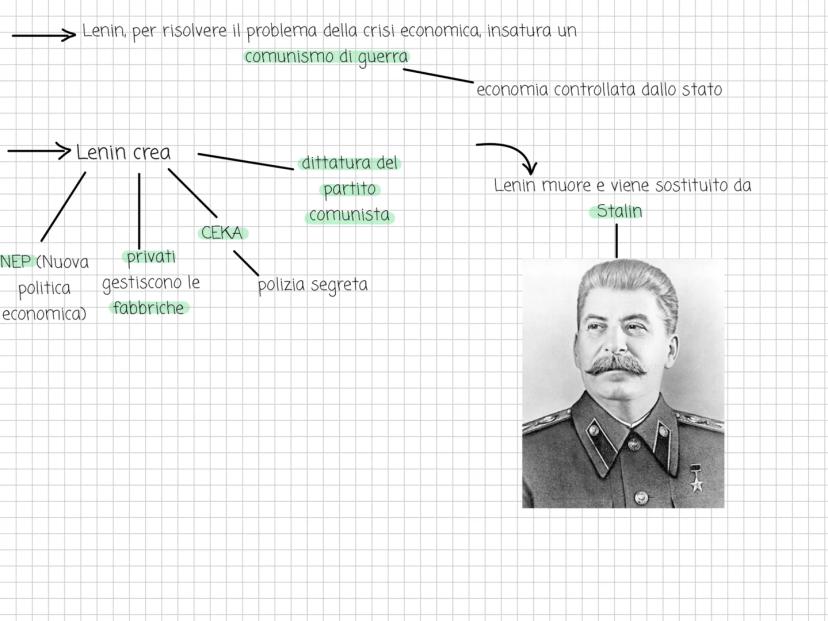 Lenin, per risolvere il problema della crisi economica, insatura un comunismo di guerra

economia controllata dallo stato

Lenin crea

dittatura del partito comunista

NEP (Nuova politica economica)

privati gestiscono le fabbriche

CEKA

polizia segreta

Lenin muore e viene sostituito da Stalin